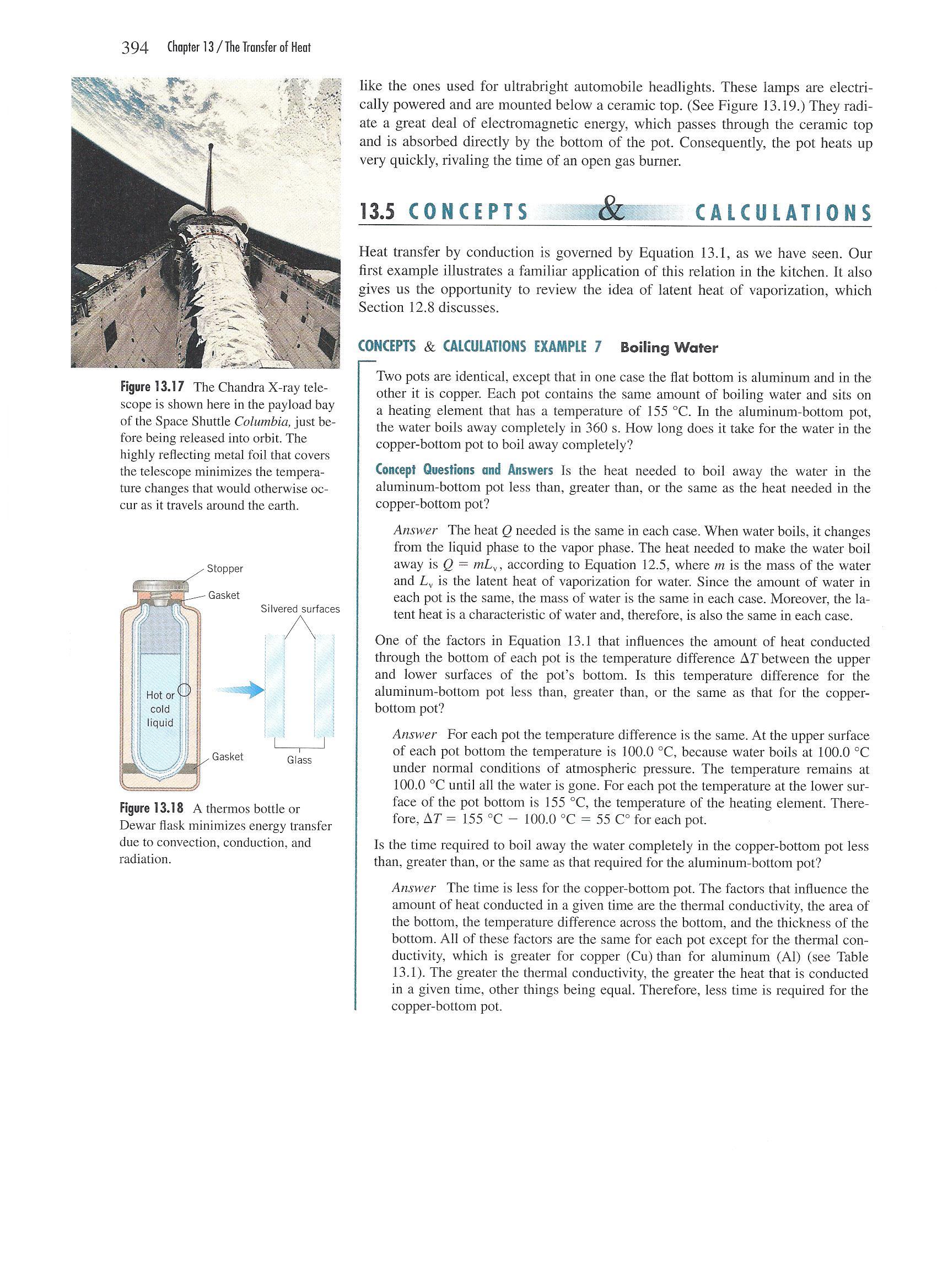 394 Chapter 13 / The Transfer of Heat

Figure 13.17 The Chandra X-ray telescope is shown here in the payload bay of the Space Shuttle Columbia, just before being released into orbit. The highly reflecting metal foil that covers the telescope minimizes the temperature changes that would otherwise occur as it travels around the earth.

Stopper
Gasket
Silvered surfaces
Hot or cold liquid
Gasket
Glass

Figure 13.18 A thermos bottle or Dewar flask minimizes energy transfer due to convection, conduction, and radiation.

like the ones used for ultrabright automobile headlights. These lamps are electrically powered and are mounted below a ceramic top. (See Figure 13.19.) They radiate a great deal of electromagnetic energy, which passes through the ceramic top and is absorbed directly by the bottom of the pot. Consequently, the pot heats up very quickly, rivaling the time of an open gas burner.

13.5 CONCEPTS & CALCULATIONS

Heat transfer by conduction is governed by Equation 13.1, as we have seen. Our first example illustrates a familiar application of this relation in the kitchen. It also gives us the opportunity to review the idea of latent heat of vaporization, which Section 12.8 discusses.

CONCEPTS & CALCULATIONS EXAMPLE 7 Boiling Water

Two pots are identical, except that in one case the flat bottom is aluminum and in the other it is copper. Each pot contains the same amount of boiling water and sits on a heating element that has a temperature of 155 °C. In the aluminum-bottom pot, the water boils away completely in 360 s. How long does it take for the water in the copper-bottom pot to boil away completely?

Concept Questions and Answers Is the heat needed to boil away the water in the aluminum-bottom pot less than, greater than, or the same as the heat needed in the copper-bottom pot?

Answer The heat $Q$ needed is the same in each case. When water boils, it changes from the liquid phase to the vapor phase. The heat needed to make the water boil away is $Q = mL_v$, according to Equation 12.5, where $m$ is the mass of the water and $L_v$ is the latent heat of vaporization for water. Since the amount of water in each pot is the same, the mass of water is the same in each case. Moreover, the latent heat is a characteristic of water and, therefore, is also the same in each case.

One of the factors in Equation 13.1 that influences the amount of heat conducted through the bottom of each pot is the temperature difference $\Delta T$ between the upper and lower surfaces of the pot's bottom. Is this temperature difference for the aluminum-bottom pot less than, greater than, or the same as that for the copper-bottom pot?

Answer For each pot the temperature difference is the same. At the upper surface of each pot bottom the temperature is 100.0 °C, because water boils at 100.0 °C under normal conditions of atmospheric pressure. The temperature remains at 100.0 °C until all the water is gone. For each pot the temperature at the lower surface of the pot bottom is 155 °C, the temperature of the heating element. Therefore, $\Delta T = 155\ °C - 100.0\ °C = 55\ C°$ for each pot.

Is the time required to boil away the water completely in the copper-bottom pot less than, greater than, or the same as that required for the aluminum-bottom pot?

Answer The time is less for the copper-bottom pot. The factors that influence the amount of heat conducted in a given time are the thermal conductivity, the area of the bottom, the temperature difference across the bottom, and the thickness of the bottom. All of these factors are the same for each pot except for the thermal conductivity, which is greater for copper (Cu) than for aluminum (Al) (see Table 13.1). The greater the thermal conductivity, the greater the heat that is conducted in a given time, other things being equal. Therefore, less time is required for the copper-bottom pot.